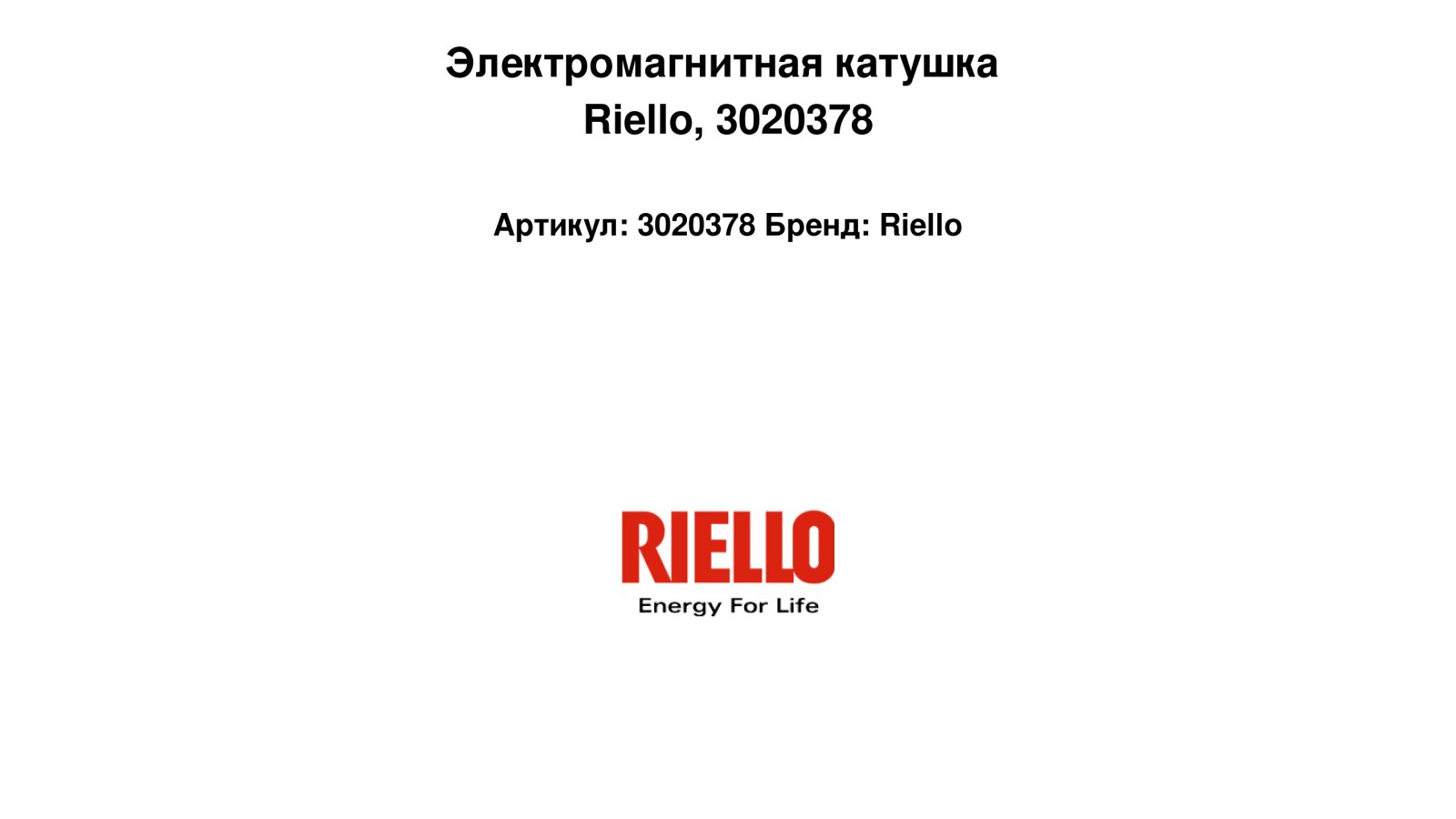 Электромагнитная катушка
Riello, 3020378

Артикул: 3020378 Бренд: Riello

RIELLO
Energy For Life